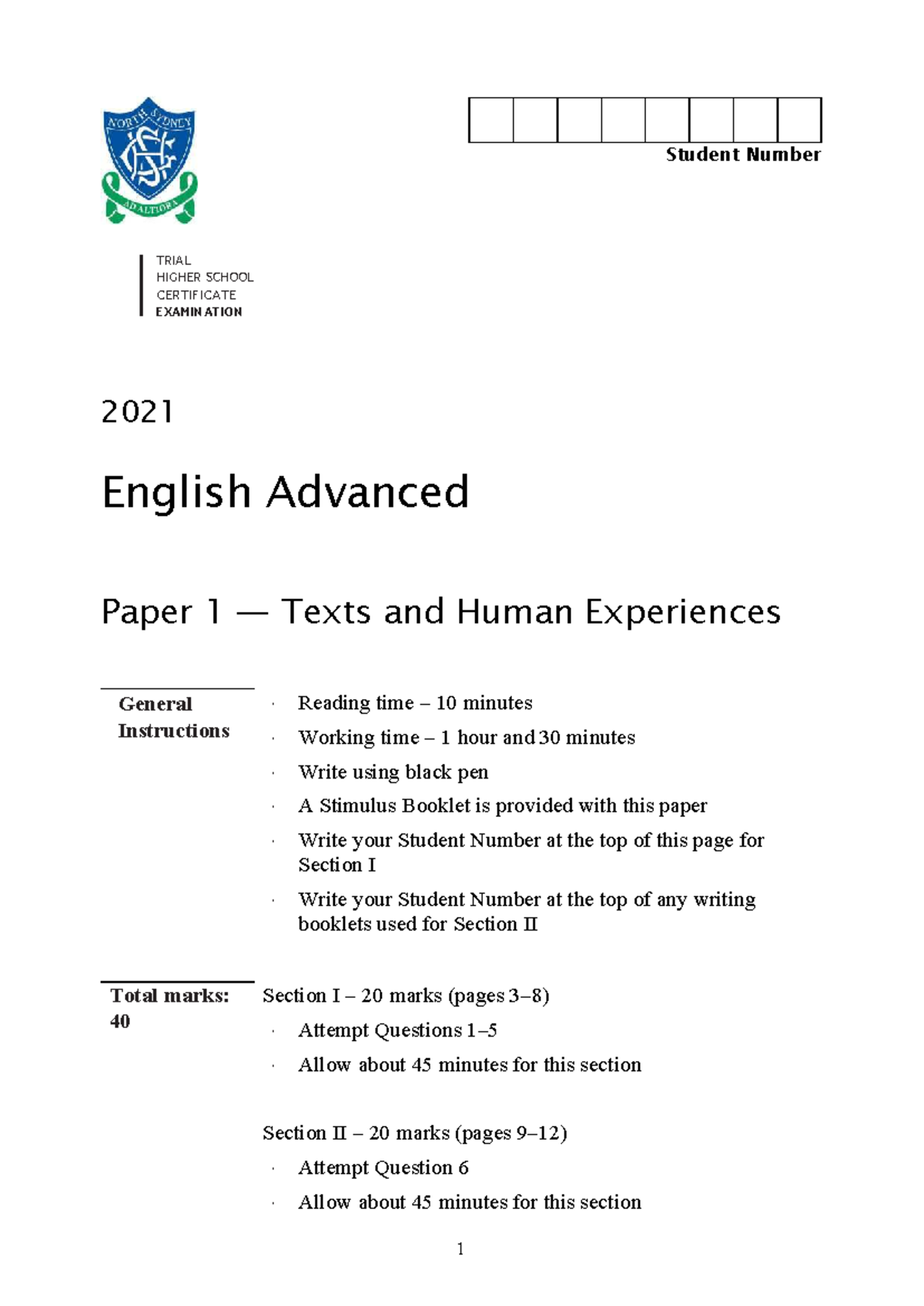 NORTH SYDNEY
AD ALTIORA

Student Number

TRIAL
HIGHER SCHOOL
CERTIFICATE
EXAMINATION

2021

English Advanced

Paper 1 — Texts and Human Experiences

General Instructions

· Reading time – 10 minutes
· Working time – 1 hour and 30 minutes
· Write using black pen
· A Stimulus Booklet is provided with this paper
· Write your Student Number at the top of this page for Section I
· Write your Student Number at the top of any writing booklets used for Section II

Total marks: 40

Section I – 20 marks (pages 3–8)
· Attempt Questions 1–5
· Allow about 45 minutes for this section

Section II – 20 marks (pages 9–12)
· Attempt Question 6
· Allow about 45 minutes for this section

1